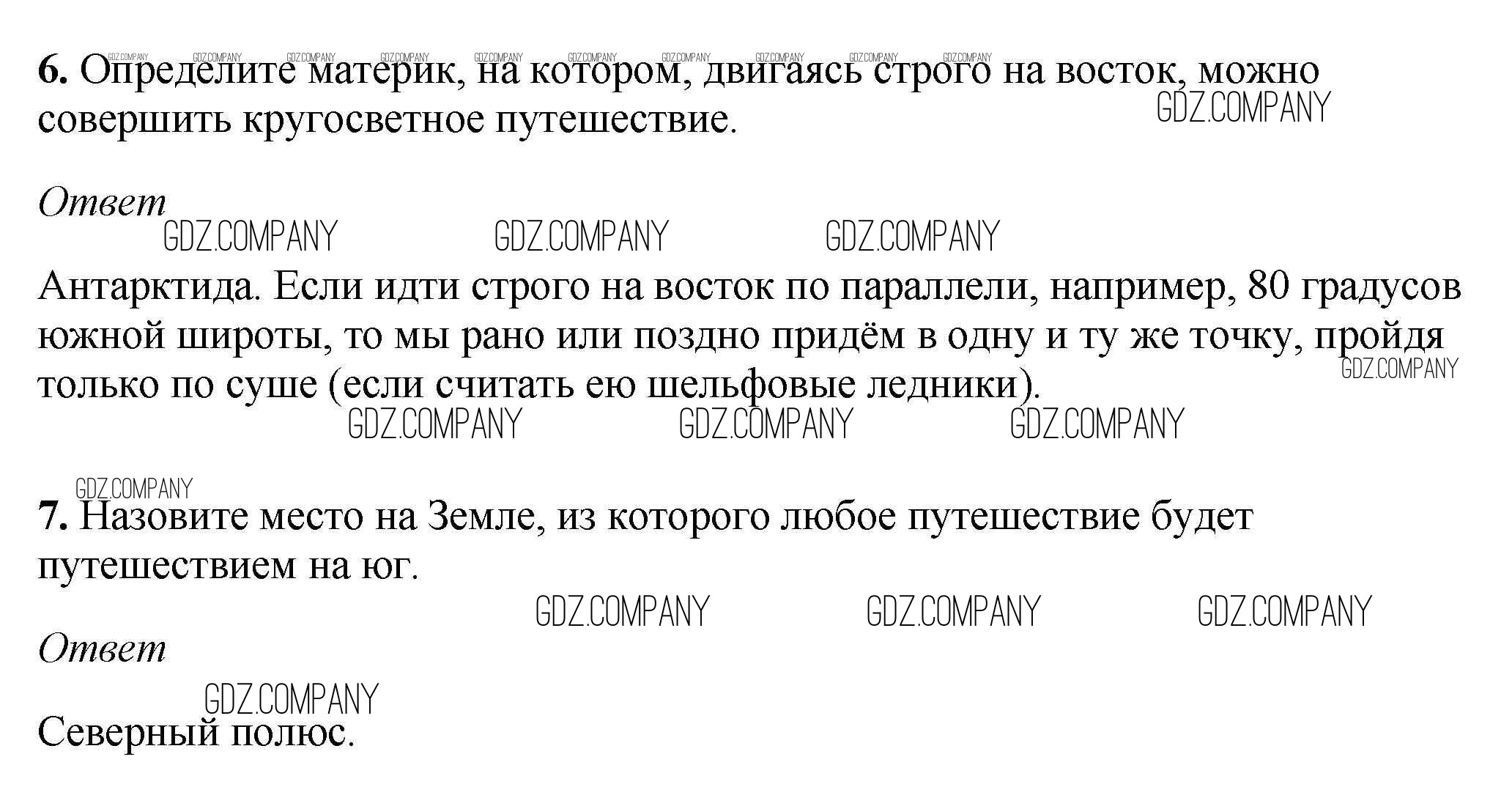 6. Определите материк, на котором, двигаясь строго на восток, можно совершить кругосветное путешествие.

Ответ

Антарктида. Если идти строго на восток по параллели, например, 80 градусов южной широты, то мы рано или поздно придём в одну и ту же точку, пройдя только по суше (если считать ею шельфовые ледники).

7. Назовите место на Земле, из которого любое путешествие будет путешествием на юг.

Ответ

Северный полюс.

GDZ.COMPANY